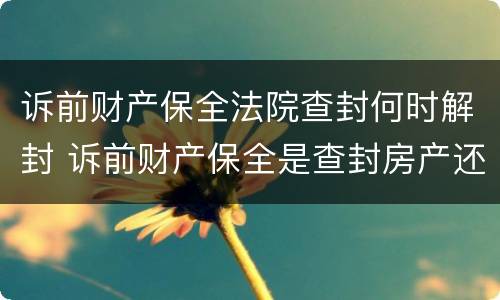 诉前财产保全法院查封何时解封 诉前财产保全是查封房产还